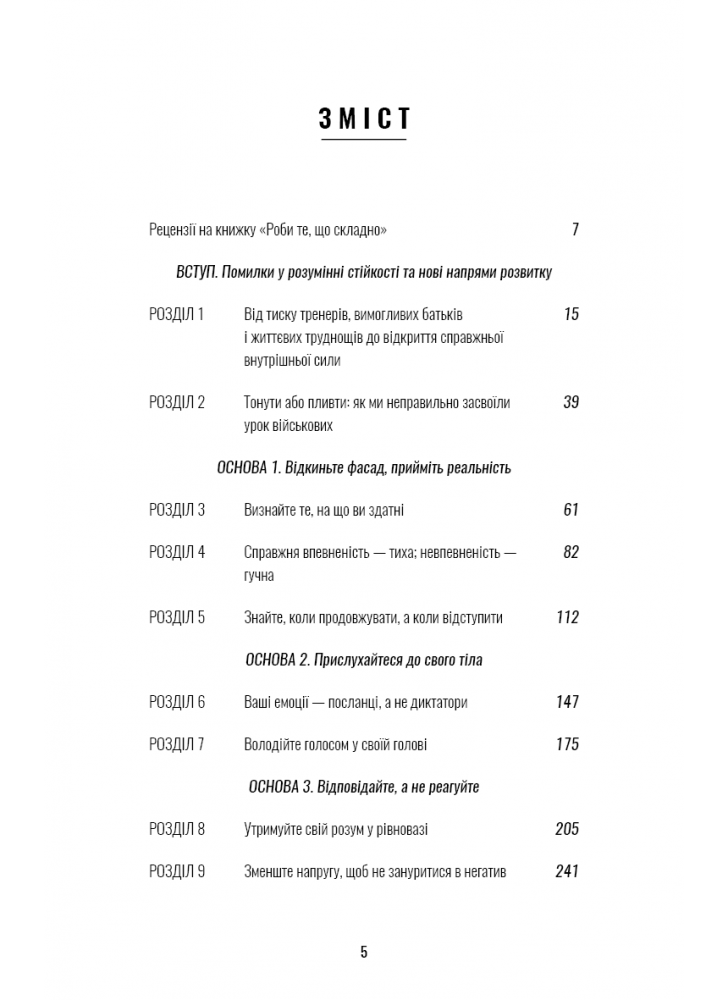 ЗМІСТ

Рецензії на книжку «Роби те, що складно» 7

ВСТУП. Помилки у розумінні стійкості та нові напрями розвитку

РОЗДІЛ 1 Від тиску тренерів, вимогливих батьків і життєвих труднощів до відкриття справжньої внутрішньої сили 15

РОЗДІЛ 2 Тонути або плисти: як ми неправильно засвоїли урок військових 39

ОСНОВА 1. Відкиньте фасад, прийміть реальність

РОЗДІЛ 3 Визнайте те, на що ви здатні 61

РОЗДІЛ 4 Справжня впевненість — тиха; невпевненість — гучна 82

РОЗДІЛ 5 Знайте, коли продовжувати, а коли відступити 112

ОСНОВА 2. Прислухайтеся до свого тіла

РОЗДІЛ 6 Ваші емоції — посланці, а не диктатори 147

РОЗДІЛ 7 Володійте голосом у своїй голові 175

ОСНОВА 3. Відповідайте, а не реагуйте

РОЗДІЛ 8 Утримуйте свій розум у рівновазі 205

РОЗДІЛ 9 Зменште напругу, щоб не зануритися в негатив 241

5